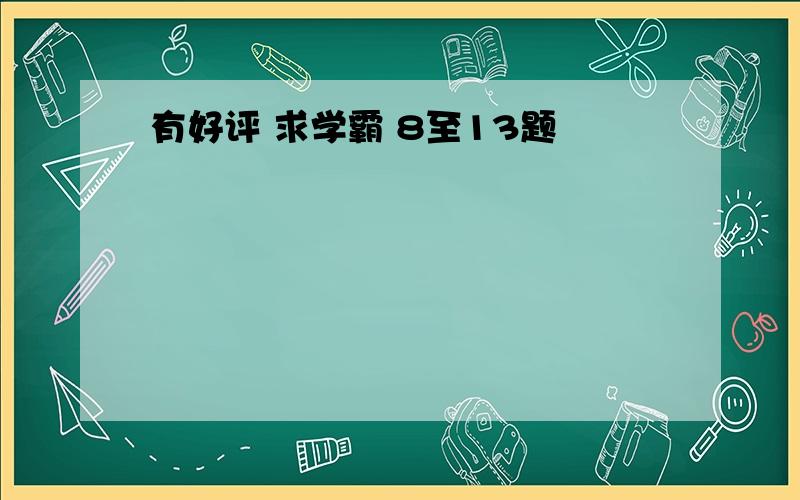 有好评 求学霸 8至13题